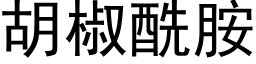 胡椒酰胺